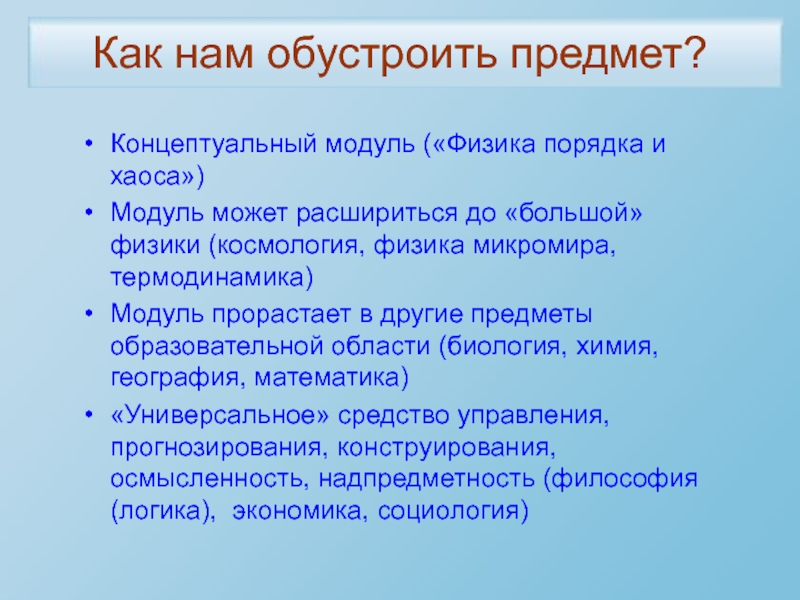 Как нам обустроить предмет?

• Концептуальный модуль («Физика порядка и хаоса»)
• Модуль может расшириться до «большой» физики (космология, физика микромира, термодинамика)
• Модуль прорастает в другие предметы образовательной области (биология, химия, география, математика)
• «Универсальное» средство управления, прогнозирования, конструирования, осмысленность, надпредметность (философия (логика), экономика, социология)